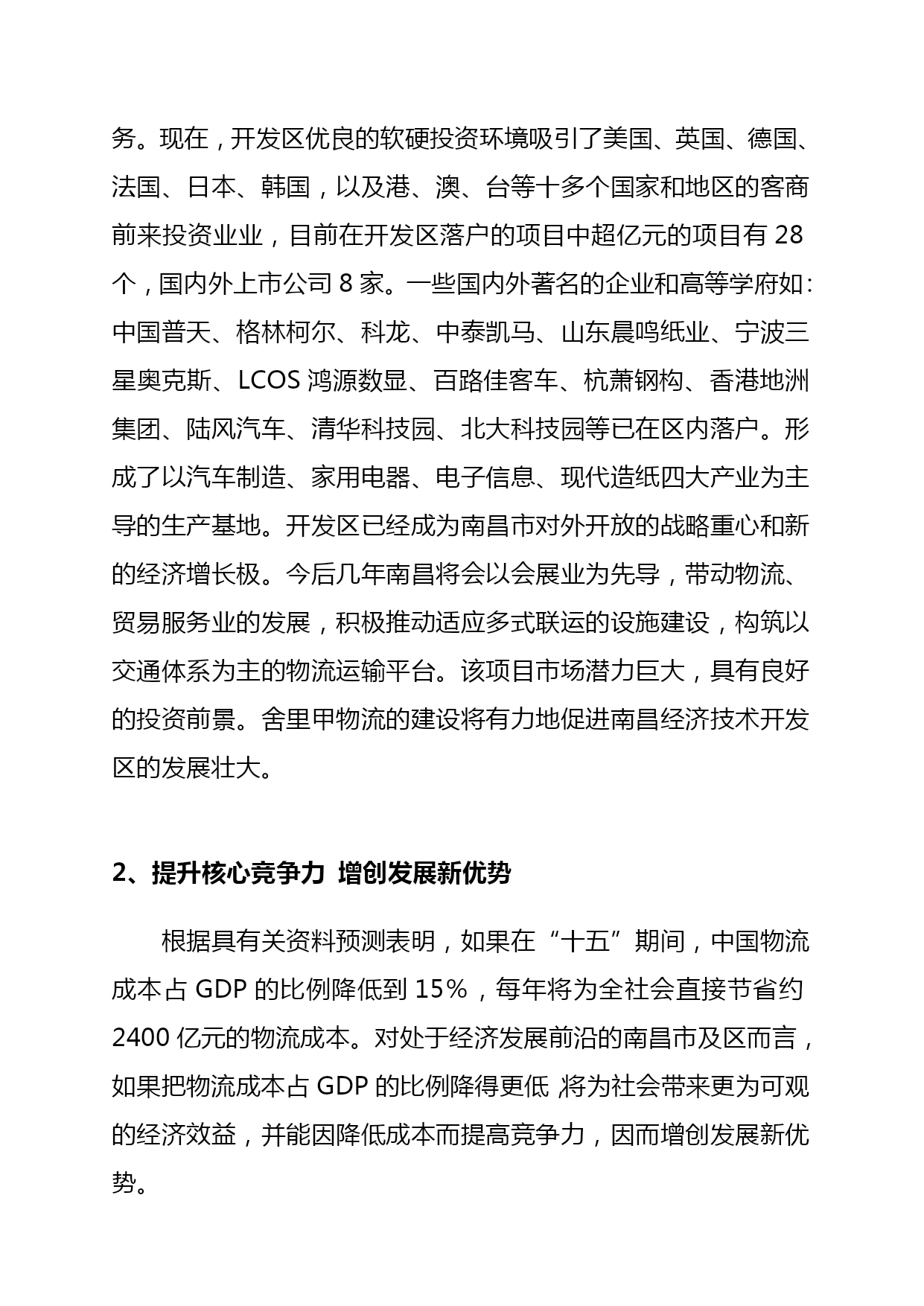 务。现在，开发区优良的软硬投资环境吸引了美国、英国、德国、法国、日本、韩国，以及港、澳、台等十多个国家和地区的客商前来投资业业，目前在开发区落户的项目中超亿元的项目有 28 个，国内外上市公司 8 家。一些国内外著名的企业和高等学府如：中国普天、格林柯尔、科龙、中泰凯马、山东晨鸣纸业、宁波三星奥克斯、LCOS 鸿源数显、百路佳客车、杭萧钢构、香港地洲集团、陆风汽车、清华科技园、北大科技园等已在区内落户。形成了以汽车制造、家用电器、电子信息、现代造纸四大产业为主导的生产基地。开发区已经成为南昌市对外开放的战略重心和新的经济增长极。今后几年南昌将会以会展业为先导，带动物流、贸易服务业的发展，积极推动适应多式联运的设施建设，构筑以交通体系为主的物流运输平台。该项目市场潜力巨大，具有良好的投资前景。舍里甲物流的建设将有力地促进南昌经济技术开发区的发展壮大。

2、提升核心竞争力 增创发展新优势

根据具有关资料预测表明，如果在“十五”期间，中国物流成本占 GDP 的比例降低到 15%，每年将为全社会直接节省约 2400 亿元的物流成本。对处于经济发展前沿的南昌市及区而言，如果把物流成本占 GDP 的比例降得更低，将为社会带来更为可观的经济效益，并能因降低成本而提高竞争力，因而增创发展新优势。